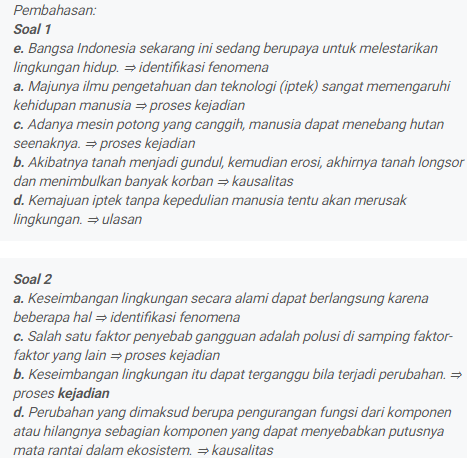 Pembahasan:
Soal 1
e. Bangsa Indonesia sekarang ini sedang berupaya untuk melestarikan lingkungan hidup. ⇒ identifikasi fenomena
a. Majunya ilmu pengetahuan dan teknologi (iptek) sangat memengaruhi kehidupan manusia ⇒ proses kejadian
c. Adanya mesin potong yang canggih, manusia dapat menebang hutan seenaknya. ⇒ proses kejadian
b. Akibatnya tanah menjadi gundul, kemudian erosi, akhirnya tanah longsor dan menimbulkan banyak korban ⇒ kausalitas
d. Kemajuan iptek tanpa kepedulian manusia tentu akan merusak lingkungan. ⇒ ulasan

Soal 2
a. Keseimbangan lingkungan secara alami dapat berlangsung karena beberapa hal ⇒ identifikasi fenomena
c. Salah satu faktor penyebab gangguan adalah polusi di samping faktor-faktor yang lain ⇒ proses kejadian
b. Keseimbangan lingkungan itu dapat terganggu bila terjadi perubahan. ⇒ proses kejadian
d. Perubahan yang dimaksud berupa pengurangan fungsi dari komponen atau hilangnya sebagian komponen yang dapat menyebabkan putusnya mata rantai dalam ekosistem. ⇒ kausalitas